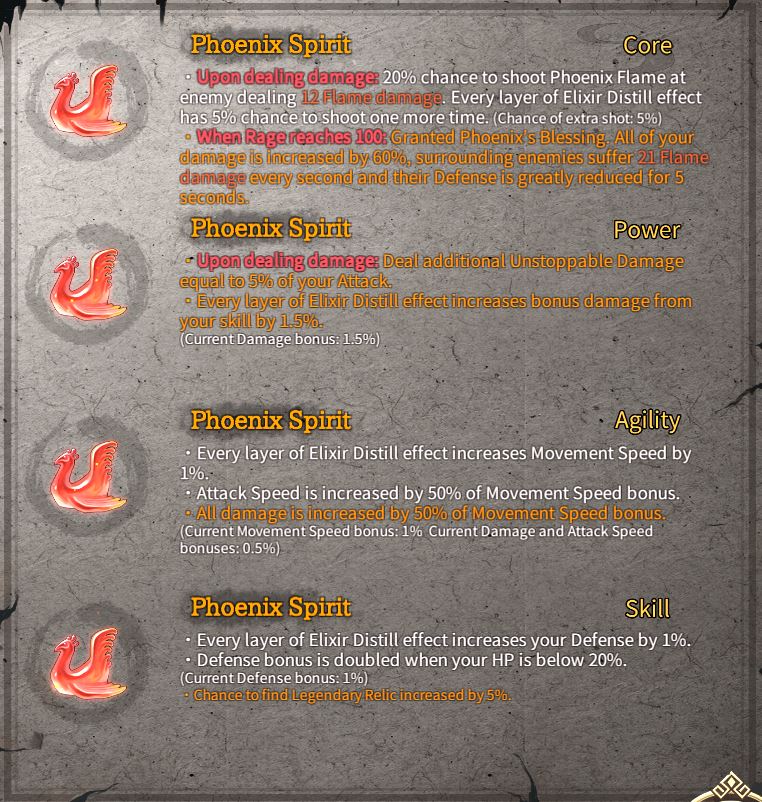 Phoenix Spirit
Core

・Upon dealing damage: 20% chance to shoot Phoenix Flame at enemy dealing 12 Flame damage. Every layer of Elixir Distill effect has 5% chance to shoot one more time. (Chance of extra shot: 5%)
・When Rage reaches 100: Granted Phoenix's Blessing. All of your damage is increased by 60%, surrounding enemies suffer 21 Flame damage every second and their Defense is greatly reduced for 5 seconds.

Phoenix Spirit
Power

・Upon dealing damage: Deal additional Unstoppable Damage equal to 5% of your Attack.
・Every layer of Elixir Distill effect increases bonus damage from your skill by 1.5%.
(Current Damage bonus: 1.5%)

Phoenix Spirit
Agility

・Every layer of Elixir Distill effect increases Movement Speed by 1%.
・Attack Speed is increased by 50% of Movement Speed bonus.
・All damage is increased by 50% of Movement Speed bonus.
(Current Movement Speed bonus: 1% Current Damage and Attack Speed bonuses: 0.5%)

Phoenix Spirit
Skill

・Every layer of Elixir Distill effect increases your Defense by 1%.
・Defense bonus is doubled when your HP is below 20%.
(Current Defense bonus: 1%)
・Chance to find Legendary Relic increased by 5%.